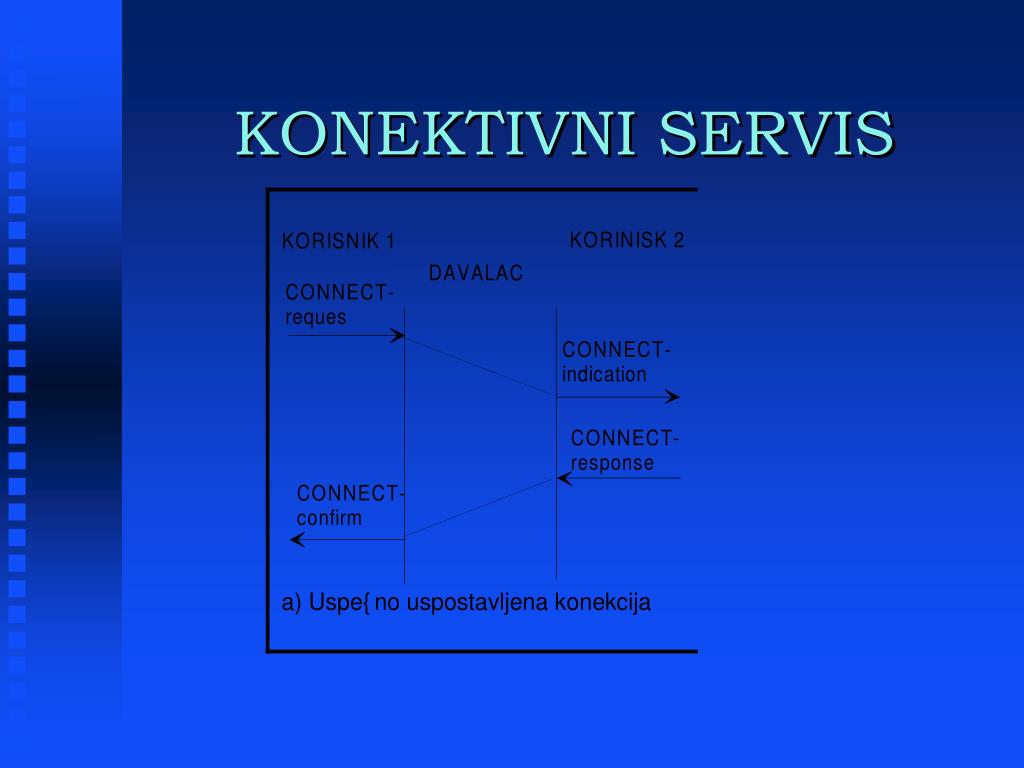 KONEKTIVNI SERVIS

KORISNIK 1

KORINISK 2

DAVALAC

CONNECT-reques

CONNECT-indication

CONNECT-response

CONNECT-confirm

a) Uspe{ no uspostavljena konekcija